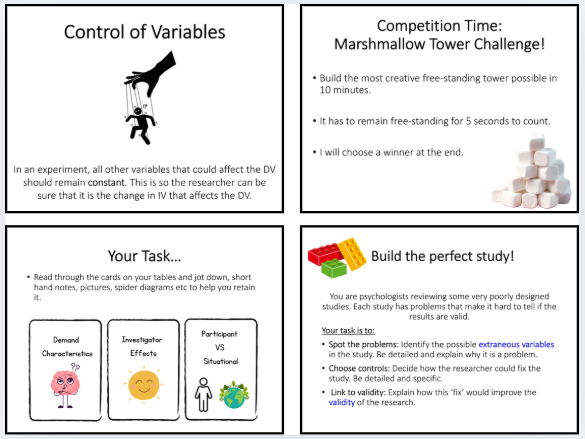 Control of Variables

In an experiment, all other variables that could affect the DV should remain constant. This is so the researcher can be sure that it is the change in IV that affects the DV.

Competition Time: Marshmallow Tower Challenge!

• Build the most creative free-standing tower possible in 10 minutes.

• It has to remain free-standing for 5 seconds to count.

• I will choose a winner at the end.

Your Task...

• Read through the cards on your tables and jot down, short hand notes, pictures, spider diagrams etc to help you retain it.

Demand Characteristics

Investigator Effects

Participant VS Situational

Build the perfect study!

You are psychologists reviewing some very poorly designed studies. Each study has problems that make it hard to tell if the results are valid.

Your task is to:

• Spot the problems: Identify the possible extraneous variables in the study. Be detailed and explain why it is a problem.

• Choose controls: Decide how the researcher could fix the study. Be detailed and specific.

• Link to validity: Explain how this 'fix' would improve the validity of the research.